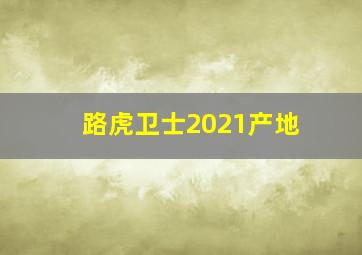 路虎卫士2021产地